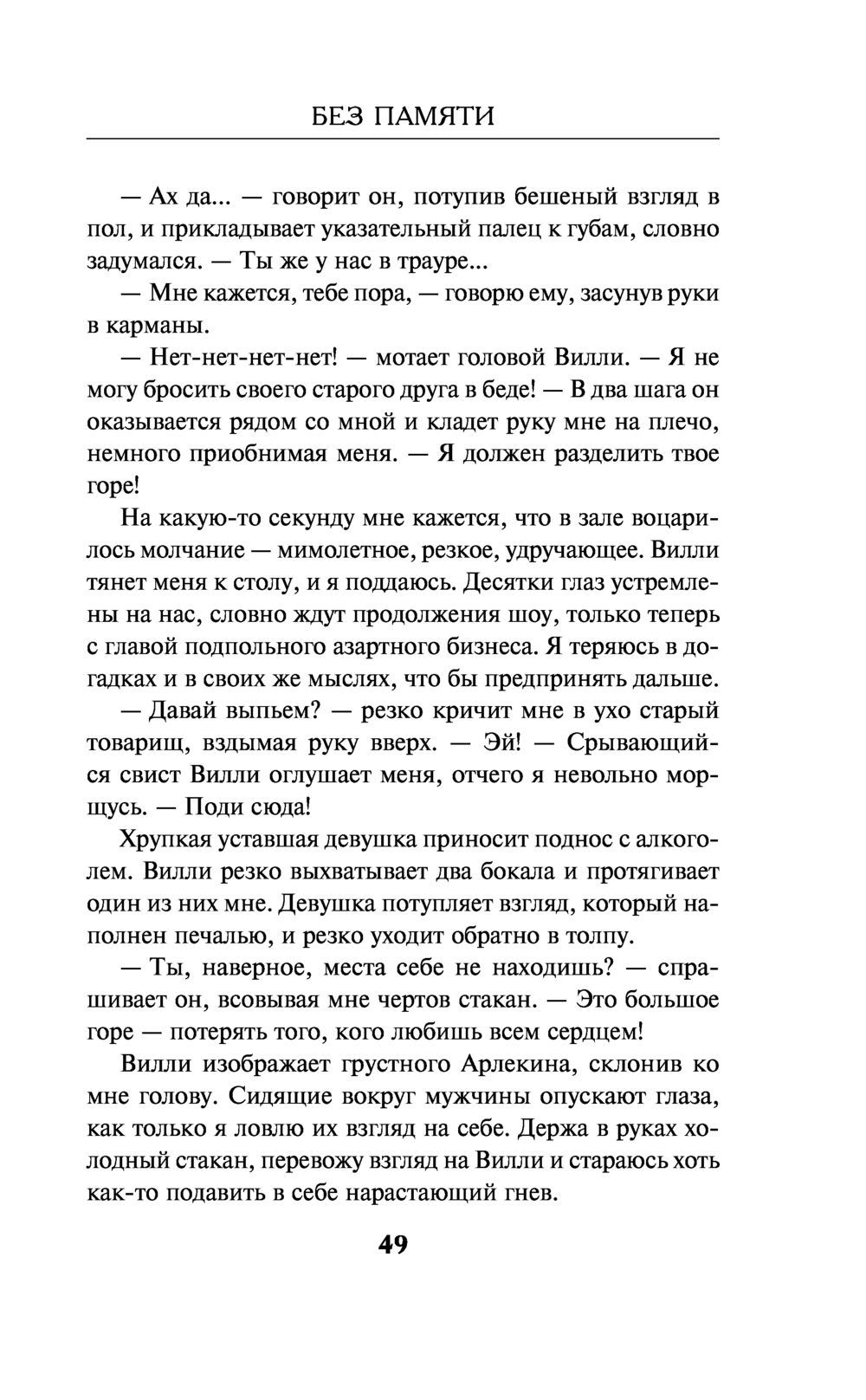 БЕЗ ПАМЯТИ

— Ах да... — говорит он, потупив бешеный взгляд в пол, и прикладывает указательный палец к губам, словно задумался. — Ты же у нас в трауре...

— Мне кажется, тебе пора, — говорю ему, засунув руки в карманы.

— Нет-нет-нет-нет! — мотает головой Вилли. — Я не могу бросить своего старого друга в беде! — В два шага он оказывается рядом со мной и кладет руку мне на плечо, немного приобнимая меня. — Я должен разделить твое горе!

На какую-то секунду мне кажется, что в зале воцарилось молчание — мимолетное, резкое, удручающее. Вилли тянет меня к столу, и я поддаюсь. Десятки глаз устремлены на нас, словно ждут продолжения шоу, только теперь с главой подпольного азартного бизнеса. Я теряюсь в догадках и в своих же мыслях, что бы предпринять дальше.

— Давай выпьем? — резко кричит мне в ухо старый товарищ, вздымая руку вверх. — Эй! — Срывающийся свист Вилли оглушает меня, отчего я невольно морщусь. — Поди сюда!

Хрупкая уставшая девушка приносит поднос с алкоголем. Вилли резко выхватывает два бокала и протягивает один из них мне. Девушка потупляет взгляд, который наполнен печалью, и резко уходит обратно в толпу.

— Ты, наверное, места себе не находишь? — спрашивает он, всовывая мне чертов стакан. — Это большое горе — потерять того, кого любишь всем сердцем!

Вилли изображает грустного Арлекина, склонив ко мне голову. Сидящие вокруг мужчины опускают глаза, как только я ловлю их взгляд на себе. Держа в руках холодный стакан, перевожу взгляд на Вилли и стараюсь хоть как-то подавить в себе нарастающий гнев.

49